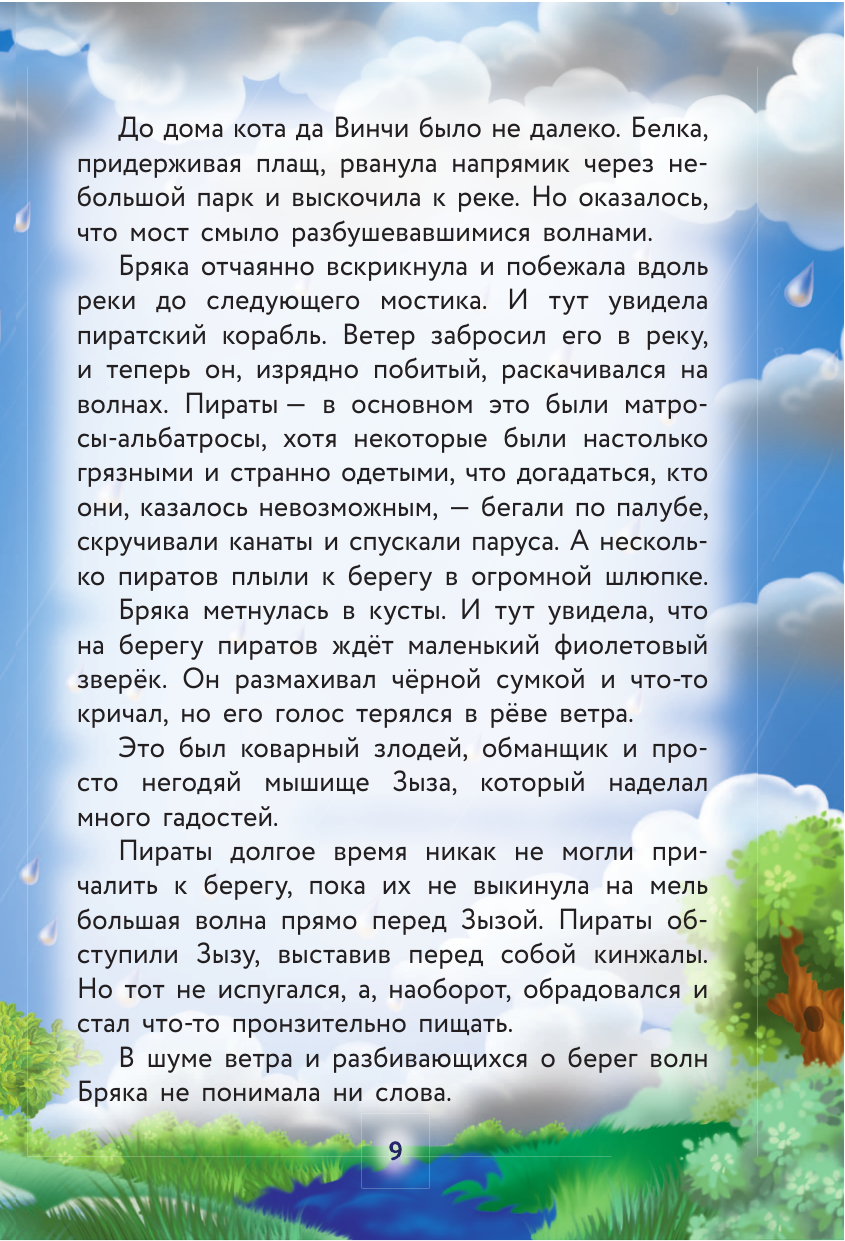 До дома кота да Винчи было не далеко. Белка, придерживая плащ, рванула напрямик через небольшой парк и выскочила к реке. Но оказалось, что мост смыло разбушевавшимися волнами.

Бряка отчаянно вскрикнула и побежала вдоль реки до следующего мостика. И тут увидела пиратский корабль. Ветер забросил его в реку, и теперь он, изрядно побитый, раскачивался на волнах. Пираты — в основном это были матросы-альбатросы, хотя некоторые были настолько грязными и странно одетыми, что догадаться, кто они, казалось невозможным, — бегали по палубе, скручивали канаты и спускали паруса. А несколько пиратов плыли к берегу в огромной шлюпке.

Бряка метнулась в кусты. И тут увидела, что на берегу пиратов ждёт маленький фиолетовый зверёк. Он размахивал чёрной сумкой и что-то кричал, но его голос терялся в рёве ветра.

Это был коварный злодей, обманщик и просто негодяй мышище Зыза, который наделал много гадостей.

Пираты долгое время никак не могли причалить к берегу, пока их не выкинула на мель большая волна прямо перед Зызой. Пираты обступили Зызу, выставив перед собой кинжалы. Но тот не испугался, а, наоборот, обрадовался и стал что-то пронзительно пищать.

В шуме ветра и разбивающихся о берег волн Бряка не понимала ни слова.

9